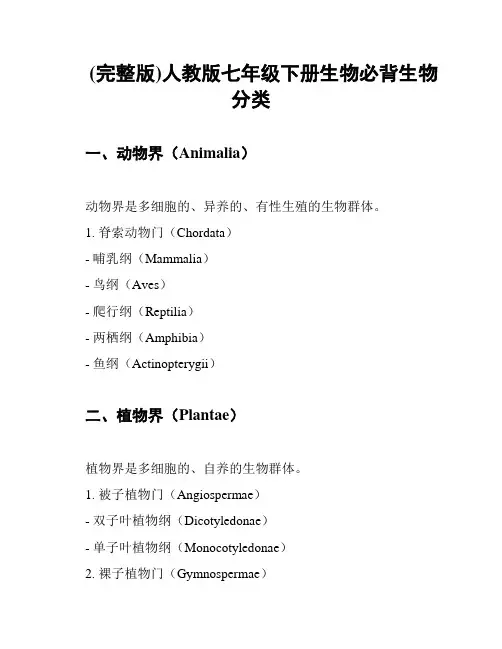 (完整版)人教版七年级下册生物必背生物分类

一、动物界（Animalia）

动物界是多细胞的、异养的、有性生殖的生物群体。

1. 脊索动物门（Chordata）

- 哺乳纲（Mammalia）

- 鸟纲（Aves）

- 爬行纲（Reptilia）

- 两栖纲（Amphibia）

- 鱼纲（Actinopterygii）

二、植物界（Plantae）

植物界是多细胞的、自养的生物群体。

1. 被子植物门（Angiospermae）

- 双子叶植物纲（Dicotyledonae）

- 单子叶植物纲（Monocotyledonae）

2. 裸子植物门（Gymnospermae）